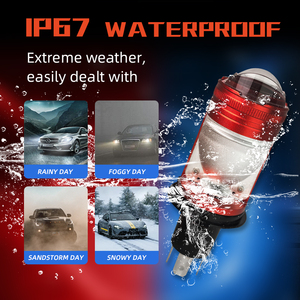 IP67 WATERPROOF

Extreme weather, easily dealt with

RAINY DAY

FOGGY DAY

SANDSTORM DAY

SNOWY DAY